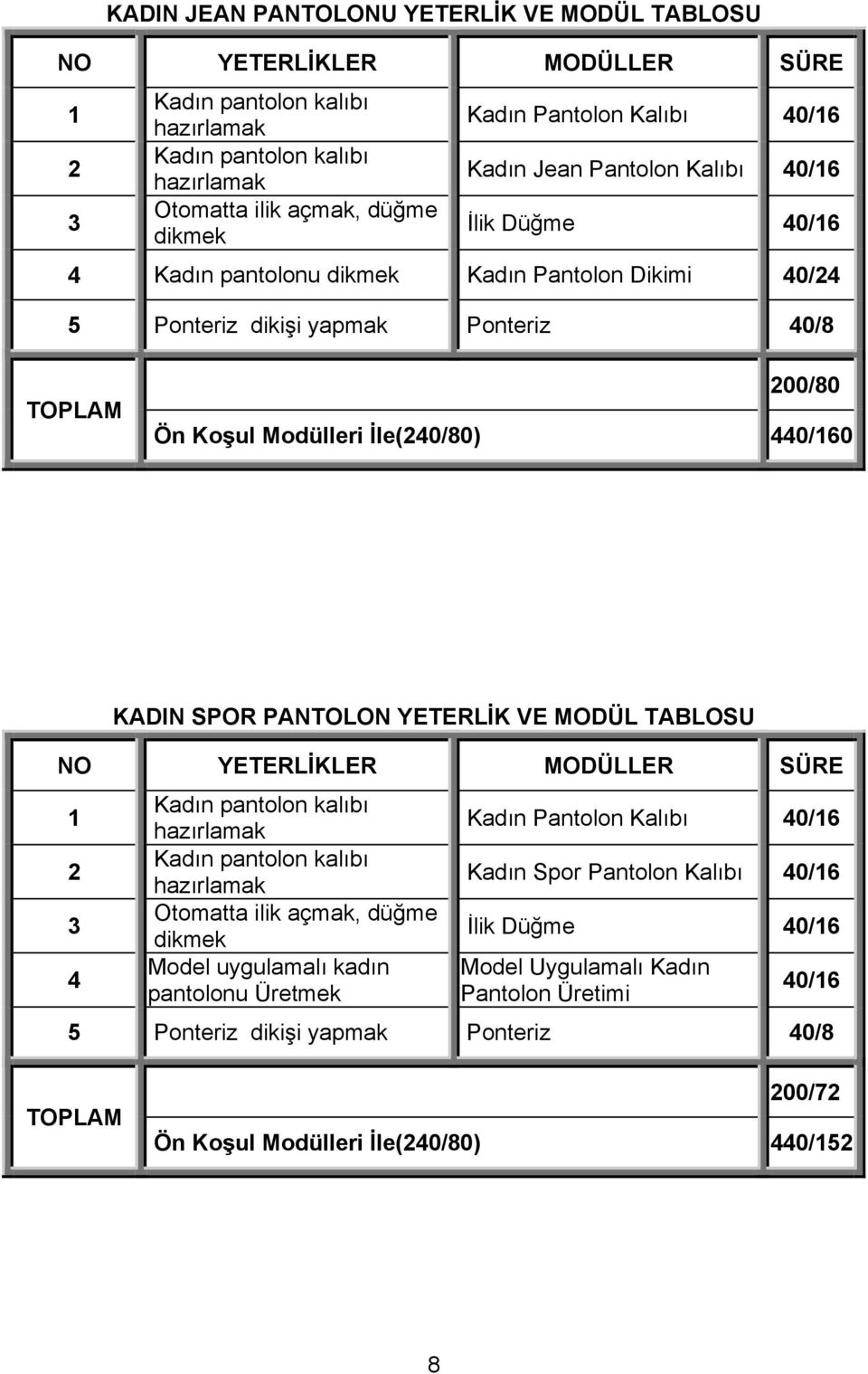 KADIN JEAN PANTOLONU YETERLİK VE MODÜL TABLOSU

| NO | YETERLİKLER | MODÜLLER | SÜRE |
|---|---|---|---|
| 1 | Kadın pantolon kalıbı hazırlamak | Kadın Pantolon Kalıbı | 40/16 |
| 2 | Kadın pantolon kalıbı hazırlamak | Kadın Jean Pantolon Kalıbı | 40/16 |
| 3 | Otomatta ilik açmak, düğme dikmek | İlik Düğme | 40/16 |
| 4 | Kadın pantolonu dikmek | Kadın Pantolon Dikimi | 40/24 |
| 5 | Ponteriz dikişi yapmak | Ponteriz | 40/8 |
| TOPLAM | | | 200/80 |
| | Ön Koşul Modülleri İle(240/80) | | 440/160 |

KADIN SPOR PANTOLON YETERLİK VE MODÜL TABLOSU

| NO | YETERLİKLER | MODÜLLER | SÜRE |
|---|---|---|---|
| 1 | Kadın pantolon kalıbı hazırlamak | Kadın Pantolon Kalıbı | 40/16 |
| 2 | Kadın pantolon kalıbı hazırlamak | Kadın Spor Pantolon Kalıbı | 40/16 |
| 3 | Otomatta ilik açmak, düğme dikmek | İlik Düğme | 40/16 |
| 4 | Model uygulamalı kadın pantolonu Üretmek | Model Uygulamalı Kadın Pantolon Üretimi | 40/16 |
| 5 | Ponteriz dikişi yapmak | Ponteriz | 40/8 |
| TOPLAM | | | 200/72 |
| | Ön Koşul Modülleri İle(240/80) | | 440/152 |

8